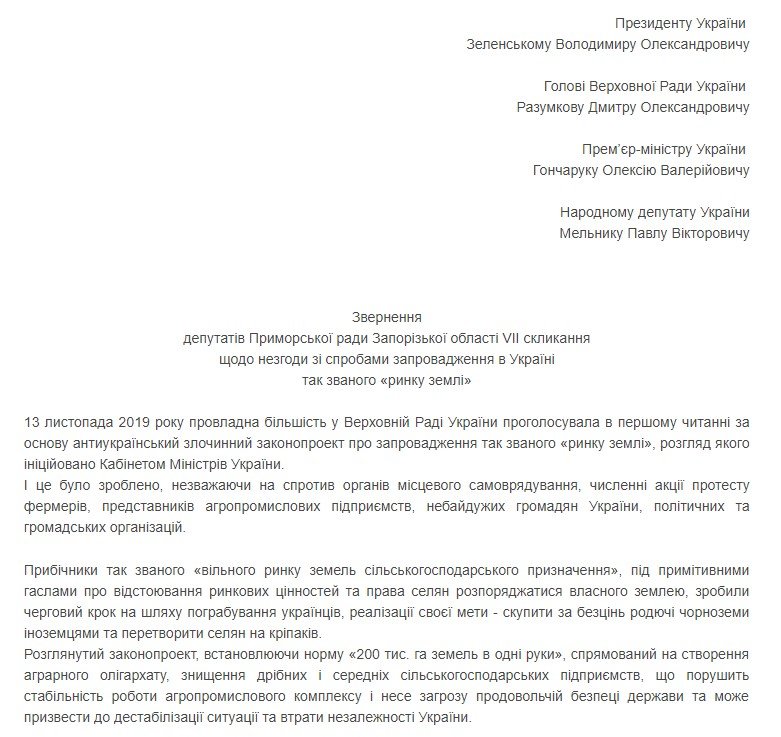 Президенту України
Зеленському Володимиру Олександровичу

Голові Верховної Ради України
Разумкову Дмитру Олександровичу

Прем'єр-міністру України
Гончаруку Олексію Валерійовичу

Народному депутату України
Мельнику Павлу Вікторовичу

Звернення
депутатів Приморської ради Запорізької області VII скликання
щодо незгоди зі спробами запровадження в Україні
так званого «ринку землі»

13 листопада 2019 року провладна більшість у Верховній Раді України проголосувала в першому читанні за основу антиукраїнський злочинний законопроект про запровадження так званого «ринку землі», розгляд якого ініційовано Кабінетом Міністрів України.
І це було зроблено, незважаючи на спротив органів місцевого самоврядування, численні акції протесту фермерів, представників агропромислових підприємств, небайдужих громадян України, політичних та громадських організацій.

Прибічники так званого «вільного ринку земель сільськогосподарського призначення», під примітивними гаслами про відстоювання ринкових цінностей та права селян розпоряджатися власного землею, зробили черговий крок на шляху пограбування українців, реалізації своєї мети - скупити за безцінь родючі чорноземи іноземцями та перетворити селян на кріпаків.
Розглянутий законопроект, встановлюючи норму «200 тис. га земель в одні руки», спрямований на створення аграрного олігархату, знищення дрібних і середніх сільськогосподарських підприємств, що порушить стабільність роботи агропромислового комплексу і несе загрозу продовольчій безпеці держави та може призвести до дестабілізації ситуації та втрати незалежності України.